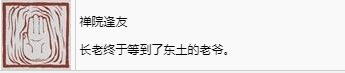 禅院逢友

长老终于等到了东土的老爷。